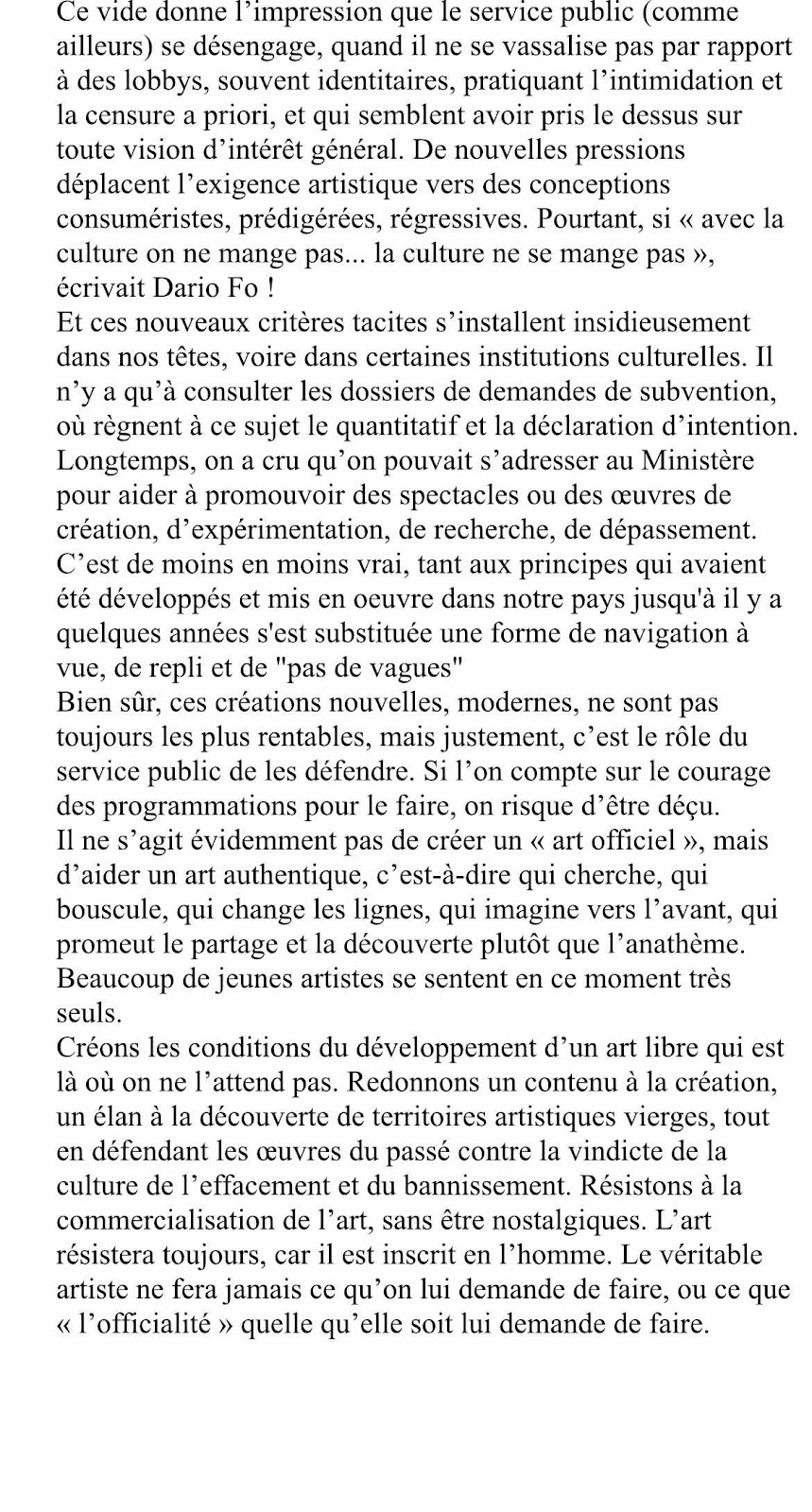 Ce vide donne l’impression que le service public (comme ailleurs) se désengage, quand il ne se vassalise pas par rapport à des lobbys, souvent identitaires, pratiquant l’intimidation et la censure a priori, et qui semblent avoir pris le dessus sur toute vision d’intérêt général. De nouvelles pressions déplacent l’exigence artistique vers des conceptions consuméristes, prédigérées, régressives. Pourtant, si « avec la culture on ne mange pas... la culture ne se mange pas », écrivait Dario Fo !
Et ces nouveaux critères tacites s’installent insidieusement dans nos têtes, voire dans certaines institutions culturelles. Il n’y a qu’à consulter les dossiers de demandes de subvention, où règnent à ce sujet le quantitatif et la déclaration d’intention. Longtemps, on a cru qu’on pouvait s’adresser au Ministère pour aider à promouvoir des spectacles ou des œuvres de création, d’expérimentation, de recherche, de dépassement. C’est de moins en moins vrai, tant aux principes qui avaient été développés et mis en oeuvre dans notre pays jusqu'à il y a quelques années s'est substituée une forme de navigation à vue, de repli et de "pas de vagues"
Bien sûr, ces créations nouvelles, modernes, ne sont pas toujours les plus rentables, mais justement, c’est le rôle du service public de les défendre. Si l’on compte sur le courage des programmations pour le faire, on risque d’être déçu.
Il ne s’agit évidemment pas de créer un « art officiel », mais d’aider un art authentique, c’est-à-dire qui cherche, qui bouscule, qui change les lignes, qui imagine vers l’avant, qui promeut le partage et la découverte plutôt que l’anathème. Beaucoup de jeunes artistes se sentent en ce moment très seuls.
Créons les conditions du développement d’un art libre qui est là où on ne l’attend pas. Redonnons un contenu à la création, un élan à la découverte de territoires artistiques vierges, tout en défendant les œuvres du passé contre la vindicte de la culture de l’effacement et du bannissement. Résistons à la commercialisation de l’art, sans être nostalgiques. L’art résistera toujours, car il est inscrit en l’homme. Le véritable artiste ne fera jamais ce qu’on lui demande de faire, ou ce que « l’officialité » quelle qu’elle soit lui demande de faire.